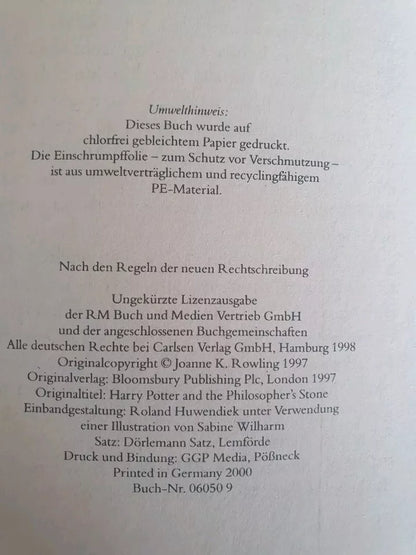 Umwelthinweis:
Dieses Buch wurde auf chlorfrei gebleichtem Papier gedruckt. Die Einschrumpffolie – zum Schutz vor Verschmutzung – ist aus umweltverträglichem und recyclingfähigem PE-Material.

Nach den Regeln der neuen Rechtschreibung

Ungekürzte Lizenzausgabe
der RM Buch und Medien Vertrieb GmbH
und der angeschlossenen Buchgemeinschaften
Alle deutschen Rechte bei Carlsen Verlag GmbH, Hamburg 1998
Originalcopyright © Joanne K. Rowling 1997
Originalverlag: Bloomsbury Publishing Plc, London 1997
Originaltitel: Harry Potter and the Philosopher's Stone
Einbandgestaltung: Roland Huwendiek unter Verwendung
einer Illustration von Sabine Wilharm
Satz: Dörlemann Satz, Lemförde
Druck und Bindung: GGP Media, Pößneck
Printed in Germany 2000
Buch-Nr. 06050 9